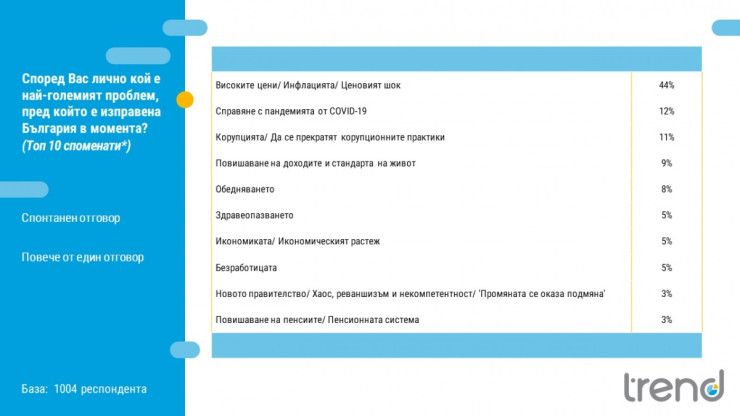 Според Вас лично кой е най-големият проблем, пред който е изправена България в момента?
(Топ 10 споменати*)

Спонтанен отговор

Повече от един отговор

База: 1004 респондента

| Високите цени/ Инфлацията/ Ценовият шок | 44% |
|---|---|
| Справяне с пандемията от COVID-19 | 12% |
| Корупцията/ Да се прекратят корупционните практики | 11% |
| Повишаване на доходите и стандарта на живот | 9% |
| Обедняването | 8% |
| Здравеопазването | 5% |
| Икономиката/ Икономическият растеж | 5% |
| Безработицата | 5% |
| Новото правителство/ Хаос, реваншизъм и некомпетентност/ 'Промяната се оказа подмяна' | 3% |
| Повишаване на пенсиите/ Пенсионната система | 3% |

trend